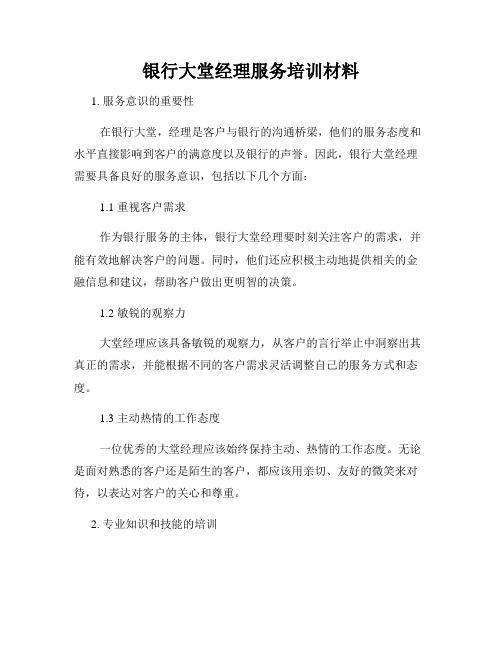 银行大堂经理服务培训材料

1. 服务意识的重要性

在银行大堂，经理是客户与银行的沟通桥梁，他们的服务态度和水平直接影响到客户的满意度以及银行的声誉。因此，银行大堂经理需要具备良好的服务意识，包括以下几个方面：

1.1 重视客户需求

作为银行服务的主体，银行大堂经理要时刻关注客户的需求，并能有效地解决客户的问题。同时，他们还应积极主动地提供相关的金融信息和建议，帮助客户做出更明智的决策。

1.2 敏锐的观察力

大堂经理应该具备敏锐的观察力，从客户的言行举止中洞察出其真正的需求，并能根据不同的客户需求灵活调整自己的服务方式和态度。

1.3 主动热情的工作态度

一位优秀的大堂经理应该始终保持主动、热情的工作态度。无论是面对熟悉的客户还是陌生的客户，都应该用亲切、友好的微笑来对待，以表达对客户的关心和尊重。

2. 专业知识和技能的培训